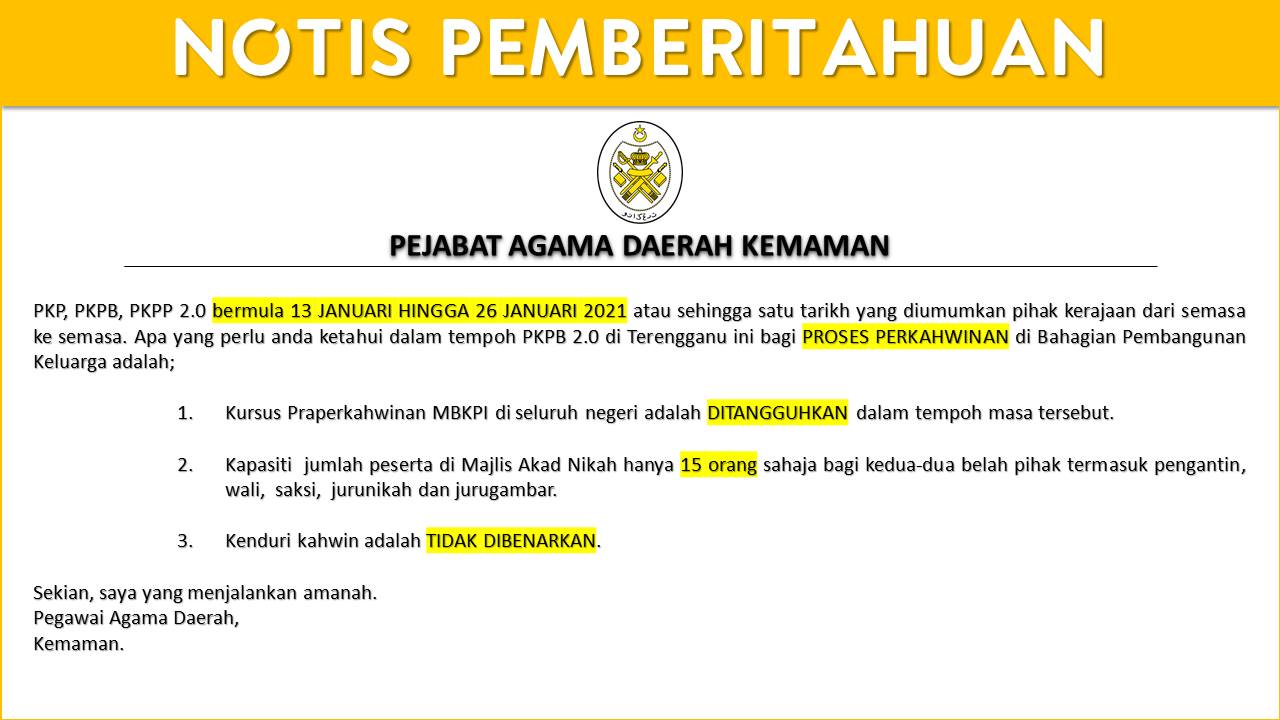 NOTIS PEMBERITAHUAN

PEJABAT AGAMA DAERAH KEMAMAN

PKP, PKPB, PKPP 2.0 bermula 13 JANUARI HINGGA 26 JANUARI 2021 atau sehingga satu tarikh yang diumumkan pihak kerajaan dari semasa ke semasa. Apa yang perlu anda ketahui dalam tempoh PKPB 2.0 di Terengganu ini bagi PROSES PERKAHWINAN di Bahagian Pembangunan Keluarga adalah;

1. Kursus Praperkahwinan MBKPI di seluruh negeri adalah DITANGGUHKAN dalam tempoh masa tersebut.

2. Kapasiti jumlah peserta di Majlis Akad Nikah hanya 15 orang sahaja bagi kedua-dua belah pihak termasuk pengantin, wali, saksi, jurunikah dan jurugambar.

3. Kenduri kahwin adalah TIDAK DIBENARKAN.

Sekian, saya yang menjalankan amanah.
Pegawai Agama Daerah,
Kemaman.